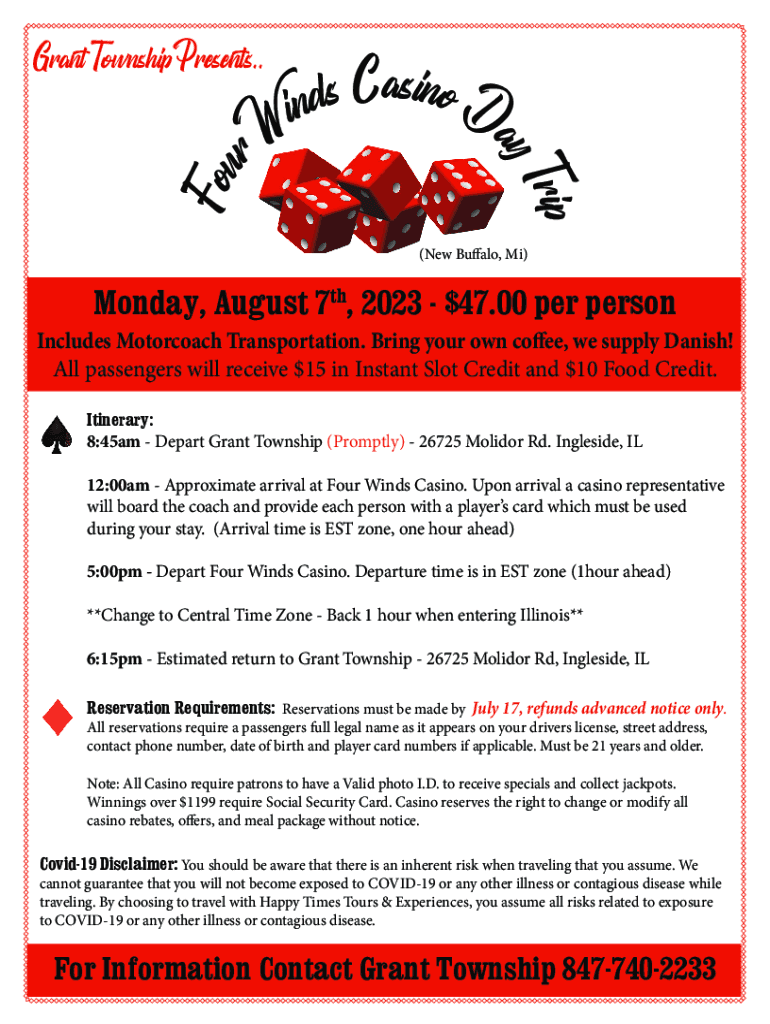 Grant Township Presents..

Four Winds Casino Day Trip

(New Buffalo, Mi)

Monday, August 7$^{th}$, 2023 - \$47.00 per person

Includes Motorcoach Transportation. Bring your own coffee, we supply Danish!

All passengers will receive \$15 in Instant Slot Credit and \$10 Food Credit.

Itinerary:
8:45am - Depart Grant Township (Promptly) - 26725 Molidor Rd. Ingleside, IL

12:00am - Approximate arrival at Four Winds Casino. Upon arrival a casino representative will board the coach and provide each person with a player's card which must be used during your stay. (Arrival time is EST zone, one hour ahead)

5:00pm - Depart Four Winds Casino. Departure time is in EST zone (1hour ahead)

**Change to Central Time Zone - Back 1 hour when entering Illinois**

6:15pm - Estimated return to Grant Township - 26725 Molidor Rd, Ingleside, IL

Reservation Requirements: Reservations must be made by July 17, refunds advanced notice only. All reservations require a passengers full legal name as it appears on your drivers license, street address, contact phone number, date of birth and player card numbers if applicable. Must be 21 years and older.

Note: All Casino require patrons to have a Valid photo I.D. to receive specials and collect jackpots. Winnings over \$1199 require Social Security Card. Casino reserves the right to change or modify all casino rebates, offers, and meal package without notice.

Covid-19 Disclaimer: You should be aware that there is an inherent risk when traveling that you assume. We cannot guarantee that you will not become exposed to COVID-19 or any other illness or contagious disease while traveling. By choosing to travel with Happy Times Tours & Experiences, you assume all risks related to exposure to COVID-19 or any other illness or contagious disease.

For Information Contact Grant Township 847-740-2233